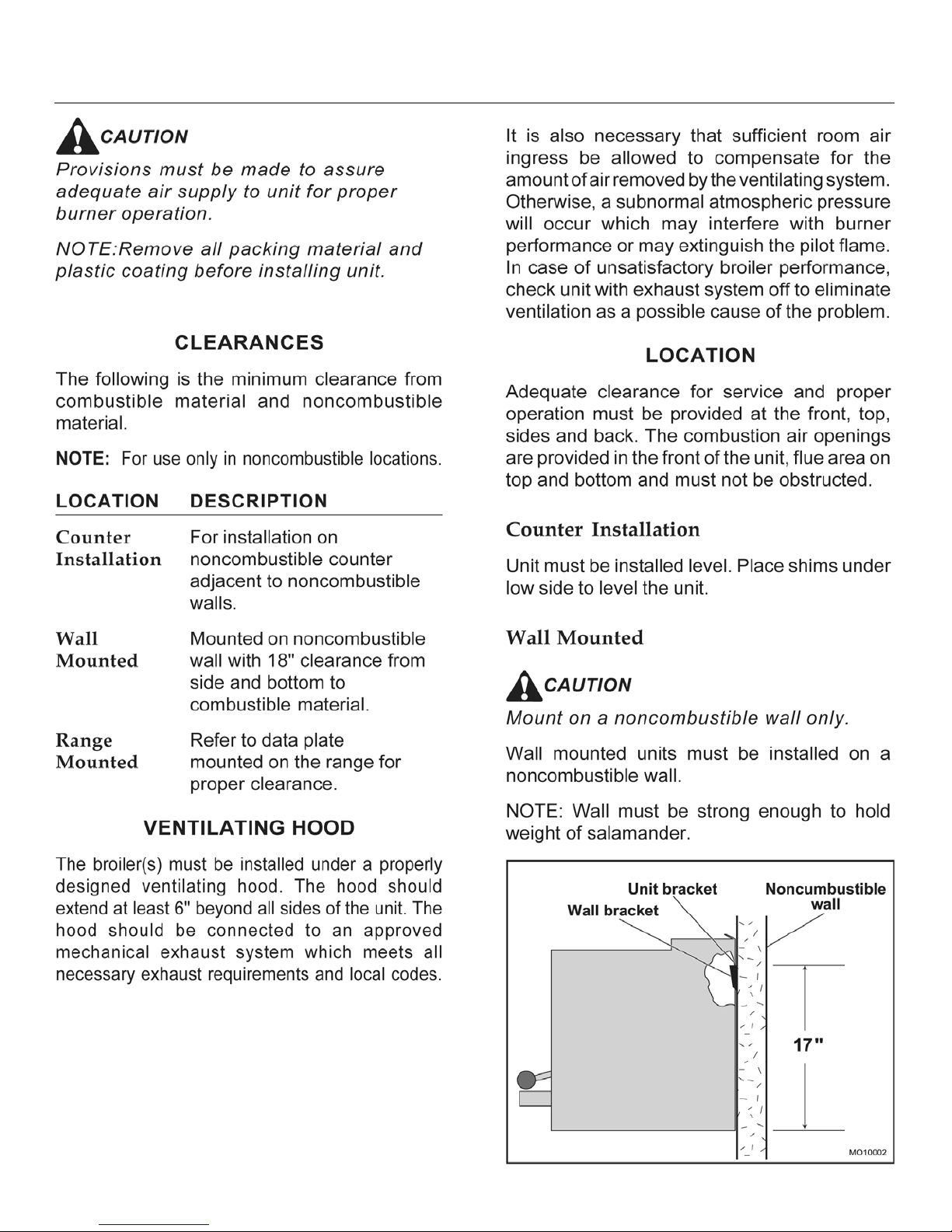 CAUTION

Provisions must be made to assure adequate air supply to unit for proper burner operation.

NOTE:Remove all packing material and plastic coating before installing unit.

CLEARANCES

The following is the minimum clearance from combustible material and noncombustible material.

NOTE: For use only in noncombustible locations.

| LOCATION | DESCRIPTION |
|---|---|
| Counter Installation | For installation on noncombustible counter adjacent to noncombustible walls. |
| Wall Mounted | Mounted on noncombustible wall with 18" clearance from side and bottom to combustible material. |
| Range Mounted | Refer to data plate mounted on the range for proper clearance. |

VENTILATING HOOD

The broiler(s) must be installed under a properly designed ventilating hood. The hood should extend at least 6" beyond all sides of the unit. The hood should be connected to an approved mechanical exhaust system which meets all necessary exhaust requirements and local codes.

It is also necessary that sufficient room air ingress be allowed to compensate for the amount of air removed by the ventilating system. Otherwise, a subnormal atmospheric pressure will occur which may interfere with burner performance or may extinguish the pilot flame. In case of unsatisfactory broiler performance, check unit with exhaust system off to eliminate ventilation as a possible cause of the problem.

LOCATION

Adequate clearance for service and proper operation must be provided at the front, top, sides and back. The combustion air openings are provided in the front of the unit, flue area on top and bottom and must not be obstructed.

Counter Installation

Unit must be installed level. Place shims under low side to level the unit.

Wall Mounted

CAUTION

Mount on a noncombustible wall only.

Wall mounted units must be installed on a noncombustible wall.

NOTE: Wall must be strong enough to hold weight of salamander.

Unit bracket
Wall bracket
Noncumbustible wall
17"
MO10002